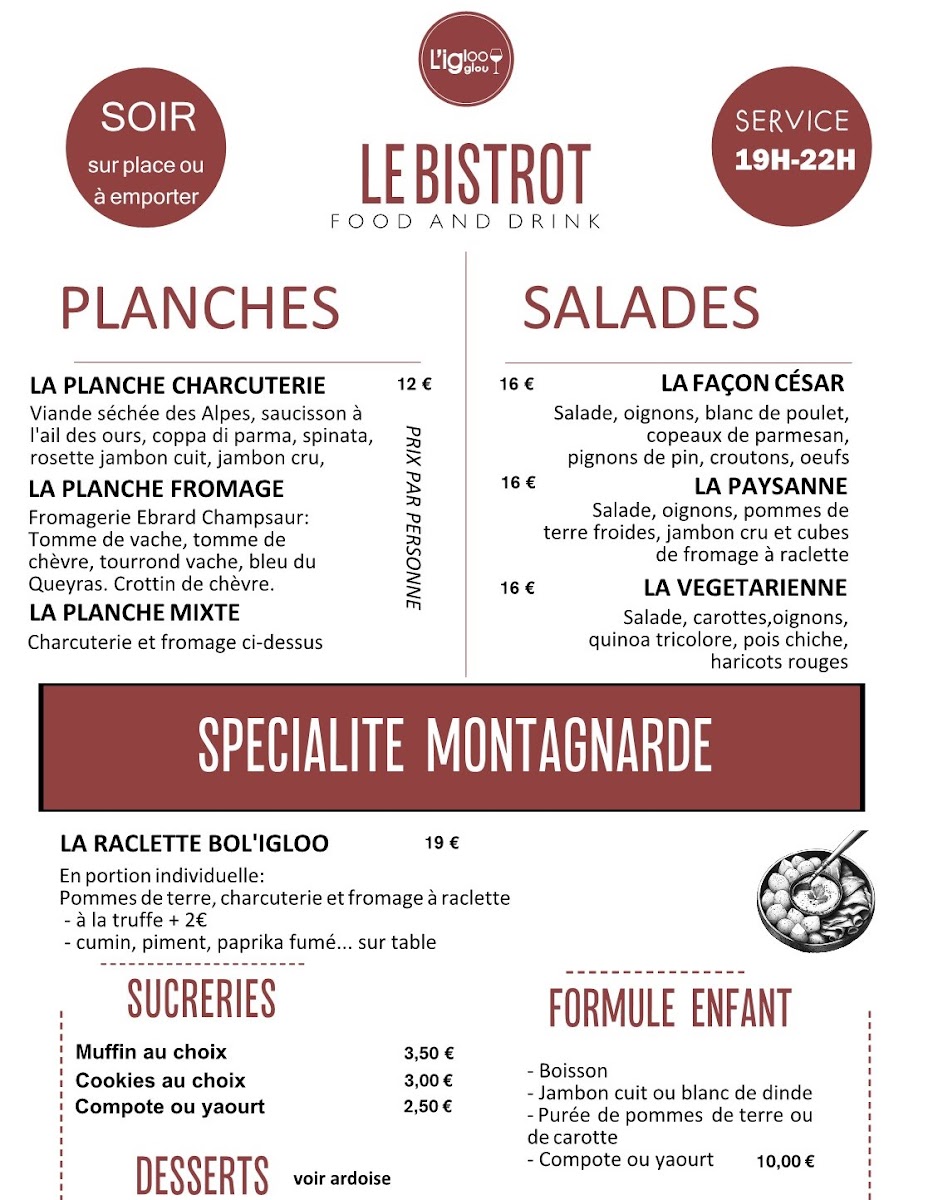 L'igloo glou

SOIR
sur place ou à emporter

LE BISTROT
FOOD AND DRINK

SERVICE
19H-22H

PLANCHES

LA PLANCHE CHARCUTERIE 12 €
Viande séchée des Alpes, saucisson à l'ail des ours, coppa di parma, spinata, rosette jambon cuit, jambon cru,

LA PLANCHE FROMAGE
Fromagerie Ebrard Champsaur: Tomme de vache, tomme de chèvre, tourrond vache, bleu du Queyras. Crottin de chèvre.

LA PLANCHE MIXTE
Charcuterie et fromage ci-dessus

PRIX PAR PERSONNE

SALADES

16 € LA FAÇON CÉSAR
Salade, oignons, blanc de poulet, copeaux de parmesan, pignons de pin, croutons, oeufs

16 € LA PAYSANNE
Salade, oignons, pommes de terre froides, jambon cru et cubes de fromage à raclette

16 € LA VEGETARIENNE
Salade, carottes,oignons, quinoa tricolore, pois chiche, haricots rouges

SPECIALITE MONTAGNARDE

LA RACLETTE BOL'IGLOO 19 €
En portion individuelle:
Pommes de terre, charcuterie et fromage à raclette
- à la truffe + 2€
- cumin, piment, paprika fumé... sur table

SUCRERIES

Muffin au choix 3,50 €
Cookies au choix 3,00 €
Compote ou yaourt 2,50 €

DESSERTS voir ardoise

FORMULE ENFANT

- Boisson
- Jambon cuit ou blanc de dinde
- Purée de pommes de terre ou de carotte
- Compote ou yaourt 10,00 €